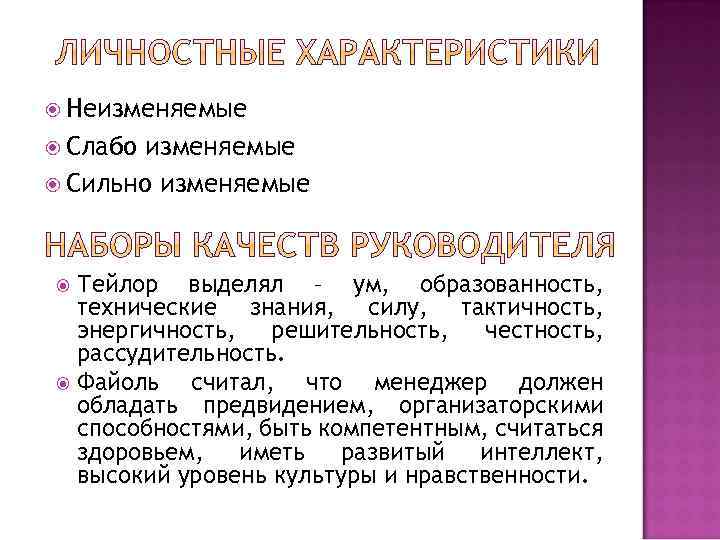 ЛИЧНОСТНЫЕ ХАРАКТЕРИСТИКИ

Неизменяемые

Слабо изменяемые

Сильно изменяемые

НАБОРЫ КАЧЕСТВ РУКОВОДИТЕЛЯ

Тейлор выделял – ум, образованность, технические знания, силу, тактичность, энергичность, решительность, честность, рассудительность.

Файоль считал, что менеджер должен обладать предвидением, организаторскими способностями, быть компетентным, считаться здоровьем, иметь развитый интеллект, высокий уровень культуры и нравственности.